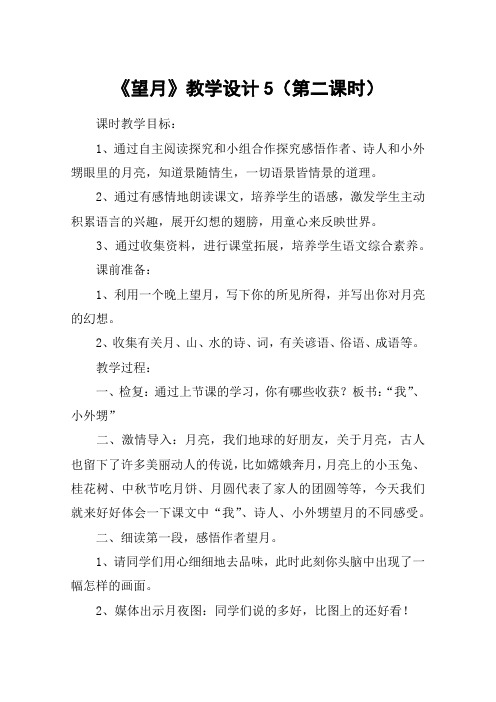 《望月》教学设计 5（第二课时）

课时教学目标：

1、通过自主阅读探究和小组合作探究感悟作者、诗人和小外甥眼里的月亮，知道景随情生，一切语景皆情景的道理。

2、通过有感情地朗读课文，培养学生的语感，激发学生主动积累语言的兴趣，展开幻想的翅膀，用童心来反映世界。

3、通过收集资料，进行课堂拓展，培养学生语文综合素养。

课前准备：

1、利用一个晚上望月，写下你的所见所得，并写出你对月亮的幻想。

2、收集有关月、山、水的诗、词，有关谚语、俗语、成语等。

教学过程：

一、检复：通过上节课的学习，你有哪些收获？板书：“我”、小外甥”

二、激情导入：月亮，我们地球的好朋友，关于月亮，古人也留下了许多美丽动人的传说，比如嫦娥奔月，月亮上的小玉兔、桂花树、中秋节吃月饼、月圆代表了家人的团圆等等，今天我们就来好好体会一下课文中“我”、诗人、小外甥望月的不同感受。

二、细读第一段，感悟作者望月。

1、请同学们用心细细地去品味，此时此刻你头脑中出现了一幅怎样的画面。

2、媒体出示月夜图：同学们说的多好，比图上的还好看！